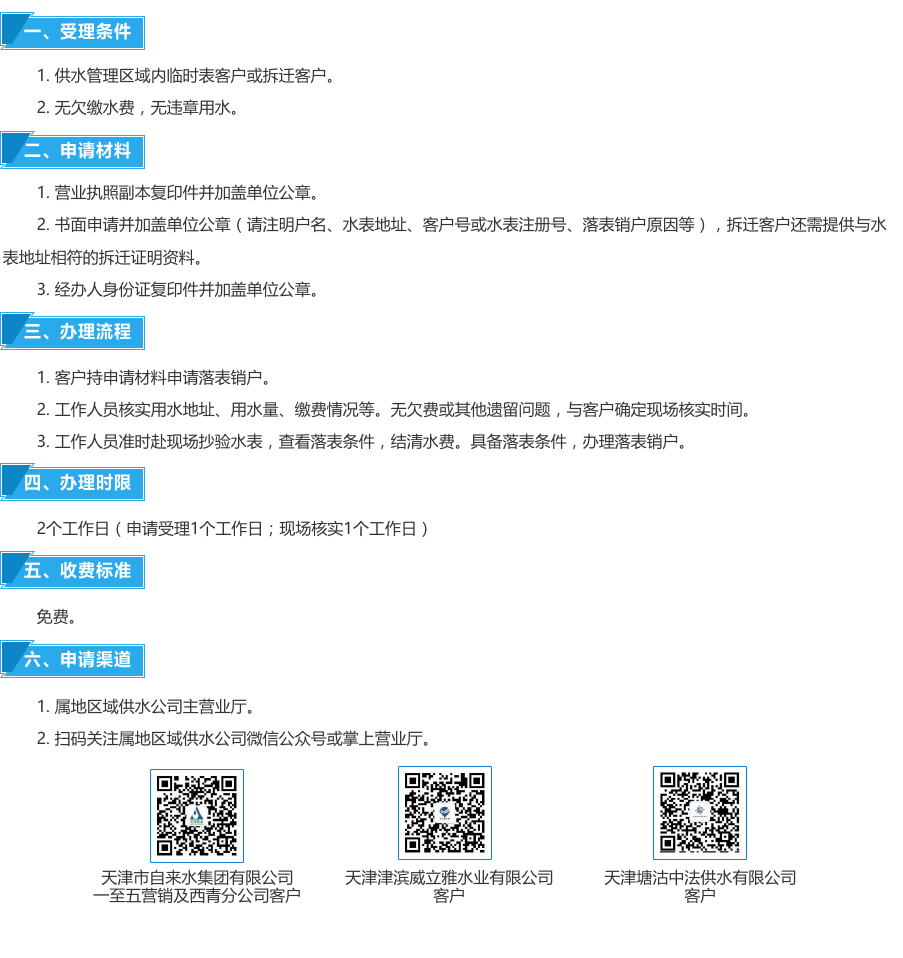 一、受理条件

1.供水管理区域内临时表客户或拆迁客户。

2.无欠缴水费，无违章用水。

二、申请材料

1.营业执照副本复印件并加盖单位公章。

2.书面申请并加盖单位公章（请注明户名、水表地址、客户号或水表注册号、落表销户原因等），拆迁客户还需提供与水表地址相符的拆迁证明资料。

3.经办人身份证复印件并加盖单位公章。

三、办理流程

1.客户持申请材料申请落表销户。

2.工作人员核实用水地址、用水量、缴费情况等。无欠费或其他遗留问题，与客户确定现场核实时间。

3.工作人员准时赴现场抄验水表，查看落表条件，结清水费。具备落表条件，办理落表销户。

四、办理时限

2个工作日（申请受理1个工作日；现场核实1个工作日）

五、收费标准

免费。

六、申请渠道

1.属地区域供水公司主营业厅。

2.扫码关注属地区域供水公司微信公众号或掌上营业厅。

天津市自来水集团有限公司
一至五营销及西青分公司客户

天津津滨威立雅水业有限公司
客户

天津塘沽中法供水有限公司
客户